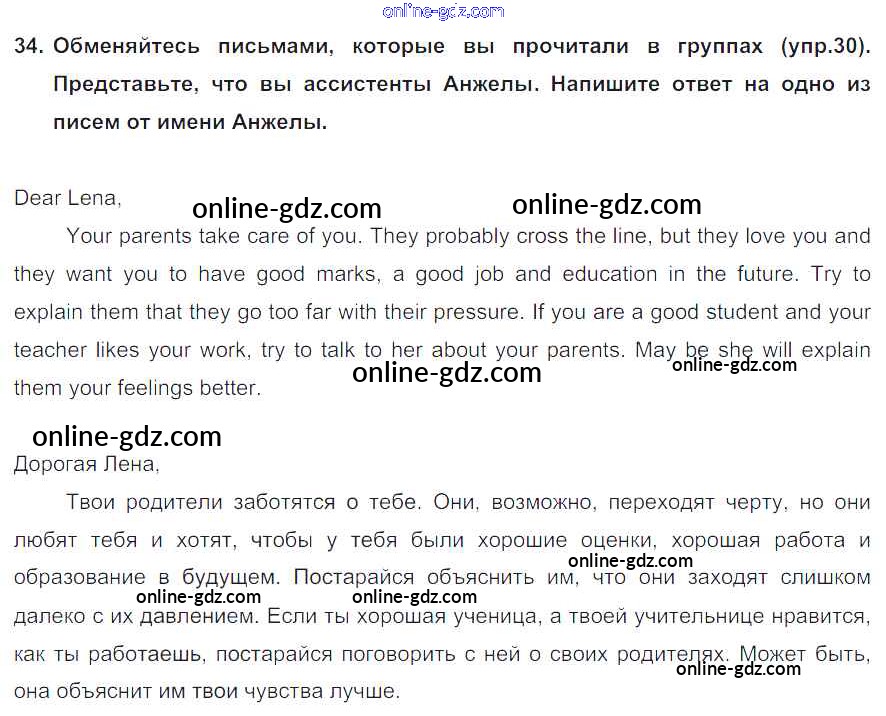 34. Обменяйтесь письмами, которые вы прочитали в группах (упр.30). Представьте, что вы ассистенты Анжелы. Напишите ответ на одно из писем от имени Анжелы.

Dear Lena,

Your parents take care of you. They probably cross the line, but they love you and they want you to have good marks, a good job and education in the future. Try to explain them that they go too far with their pressure. If you are a good student and your teacher likes your work, try to talk to her about your parents. May be she will explain them your feelings better.

Дорогая Лена,

Твои родители заботятся о тебе. Они, возможно, переходят черту, но они любят тебя и хотят, чтобы у тебя были хорошие оценки, хорошая работа и образование в будущем. Постарайся объяснить им, что они заходят слишком далеко с их давлением. Если ты хорошая ученица, а твоей учительнице нравится, как ты работаешь, постарайся поговорить с ней о своих родителях. Может быть, она объяснит им твои чувства лучше.

online-gdz.com